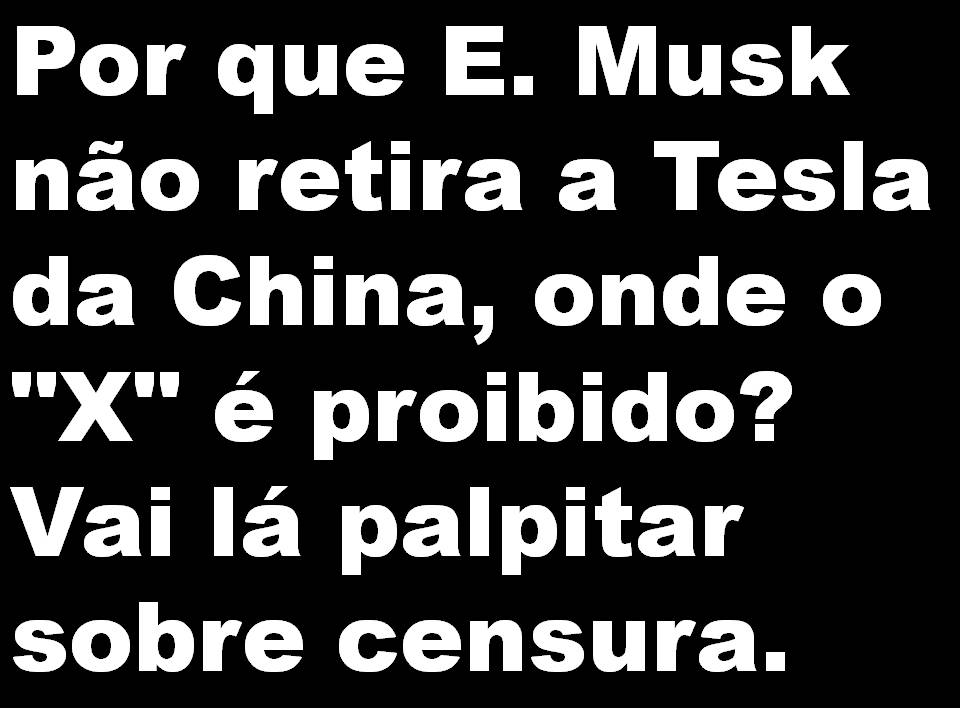 Por que E. Musk não retira a Tesla da China, onde o "X" é proibido? Vai lá palpitar sobre censura.